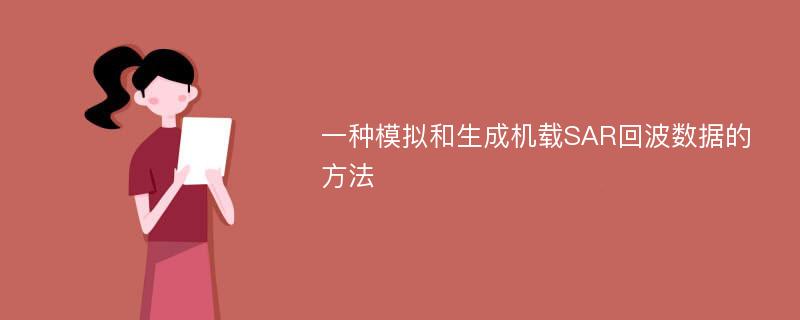 一种模拟和生成机载SAR回波数据的方法